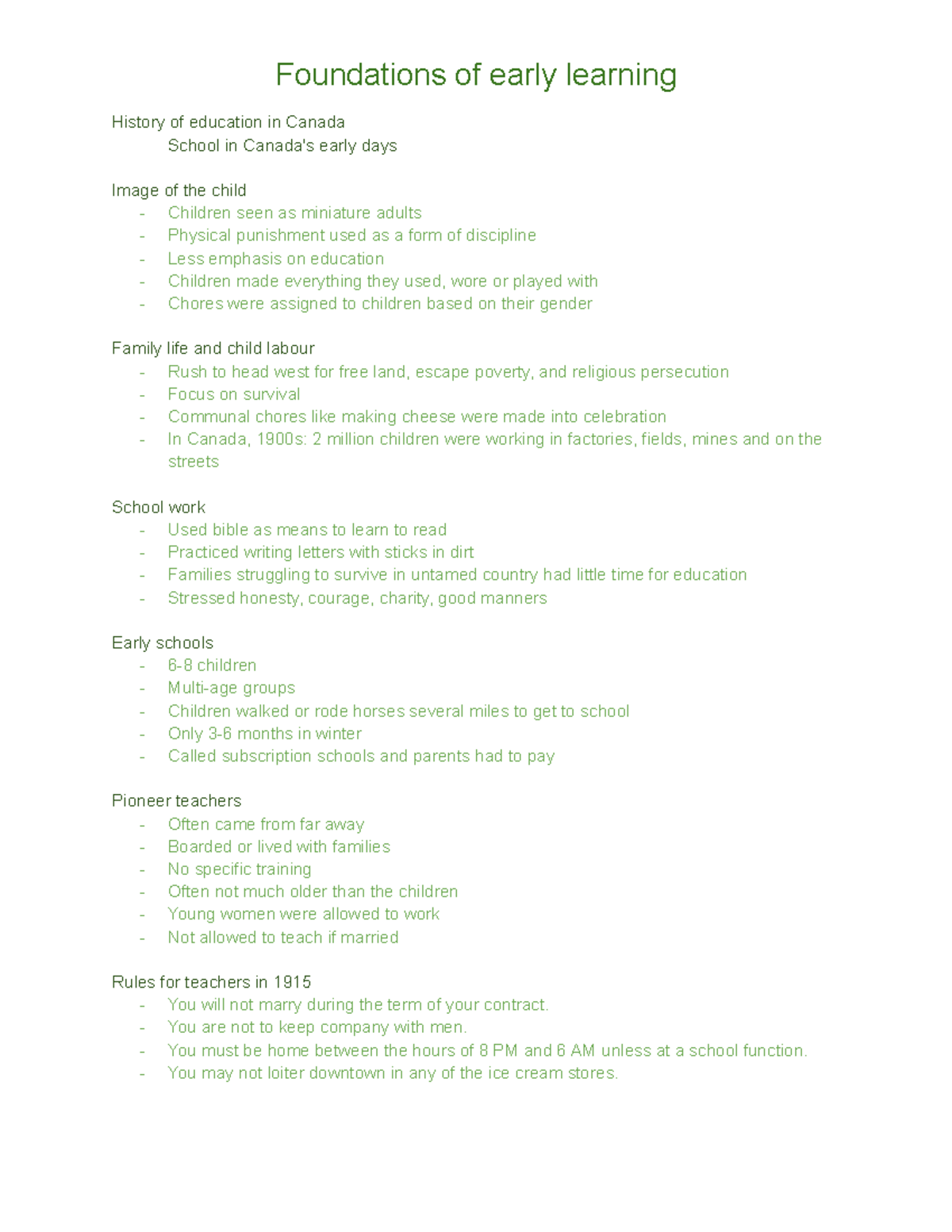 Foundations of early learning

History of education in Canada
School in Canada's early days

Image of the child
- Children seen as miniature adults
- Physical punishment used as a form of discipline
- Less emphasis on education
- Children made everything they used, wore or played with
- Chores were assigned to children based on their gender

Family life and child labour
- Rush to head west for free land, escape poverty, and religious persecution
- Focus on survival
- Communal chores like making cheese were made into celebration
- In Canada, 1900s: 2 million children were working in factories, fields, mines and on the streets

School work
- Used bible as means to learn to read
- Practiced writing letters with sticks in dirt
- Families struggling to survive in untamed country had little time for education
- Stressed honesty, courage, charity, good manners

Early schools
- 6-8 children
- Multi-age groups
- Children walked or rode horses several miles to get to school
- Only 3-6 months in winter
- Called subscription schools and parents had to pay

Pioneer teachers
- Often came from far away
- Boarded or lived with families
- No specific training
- Often not much older than the children
- Young women were allowed to work
- Not allowed to teach if married

Rules for teachers in 1915
- You will not marry during the term of your contract.
- You are not to keep company with men.
- You must be home between the hours of 8 PM and 6 AM unless at a school function.
- You may not loiter downtown in any of the ice cream stores.